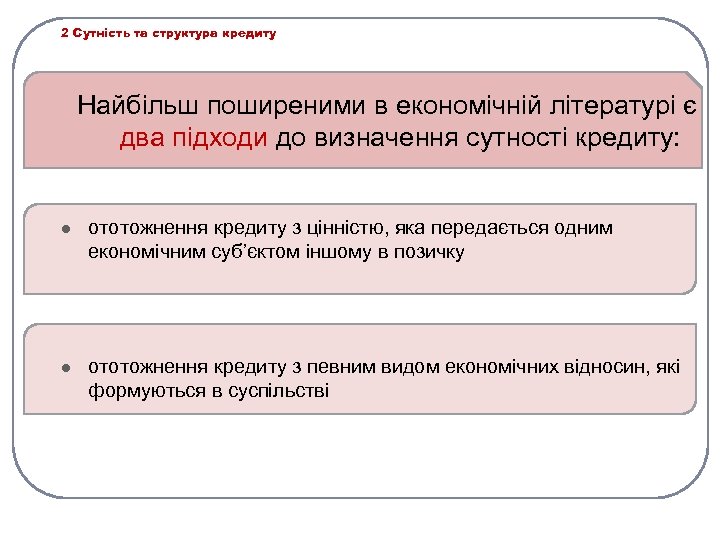 2 Сутність та структура кредиту

Найбільш поширеними в економічній літературі є два підходи до визначення сутності кредиту:

● ототожнення кредиту з цінністю, яка передається одним економічним суб'єктом іншому в позичку

● ототожнення кредиту з певним видом економічних відносин, які формуються в суспільстві